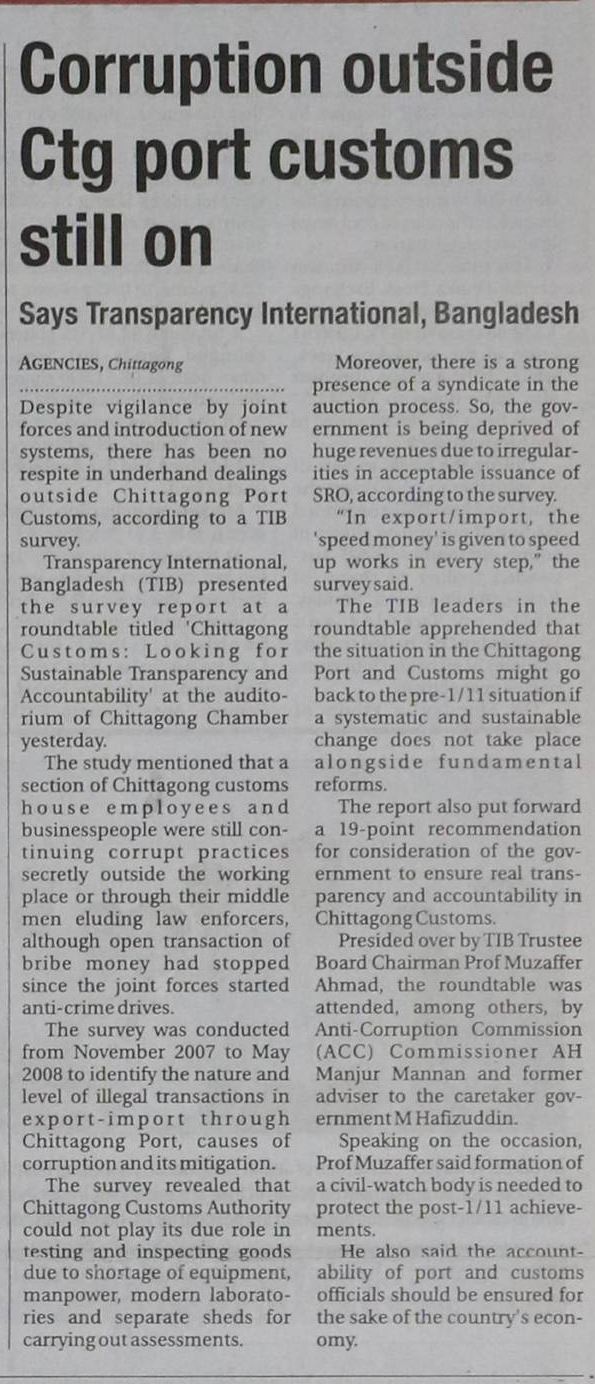 Corruption outside Ctg port customs still on

Says Transparency International, Bangladesh

AGENCIES, Chittagong

Despite vigilance by joint forces and introduction of new systems, there has been no respite in underhand dealings outside Chittagong Port Customs, according to a TIB survey.

Transparency International, Bangladesh (TIB) presented the survey report at a roundtable titled 'Chittagong Customs: Looking for Sustainable Transparency and Accountability' at the auditorium of Chittagong Chamber yesterday.

The study mentioned that a section of Chittagong customs house employees and businesspeople were still continuing corrupt practices secretly outside the working place or through their middle men eluding law enforcers, although open transaction of bribe money had stopped since the joint forces started anti-crime drives.

The survey was conducted from November 2007 to May 2008 to identify the nature and level of illegal transactions in export-import through Chittagong Port, causes of corruption and its mitigation.

The survey revealed that Chittagong Customs Authority could not play its due role in testing and inspecting goods due to shortage of equipment, manpower, modern laboratories and separate sheds for carrying out assessments.

Moreover, there is a strong presence of a syndicate in the auction process. So, the government is being deprived of huge revenues due to irregularities in acceptable issuance of SRO, according to the survey.

"In export/import, the 'speed money' is given to speed up works in every step," the survey said.

The TIB leaders in the roundtable apprehended that the situation in the Chittagong Port and Customs might go back to the pre-1/11 situation if a systematic and sustainable change does not take place alongside fundamental reforms.

The report also put forward a 19-point recommendation for consideration of the government to ensure real transparency and accountability in Chittagong Customs.

Presided over by TIB Trustee Board Chairman Prof Muzaffer Ahmad, the roundtable was attended, among others, by Anti-Corruption Commission (ACC) Commissioner AH Manjur Mannan and former adviser to the caretaker government M Hafizuddin.

Speaking on the occasion, Prof Muzaffer said formation of a civil-watch body is needed to protect the post-1/11 achievements.

He also said the accountability of port and customs officials should be ensured for the sake of the country's economy.